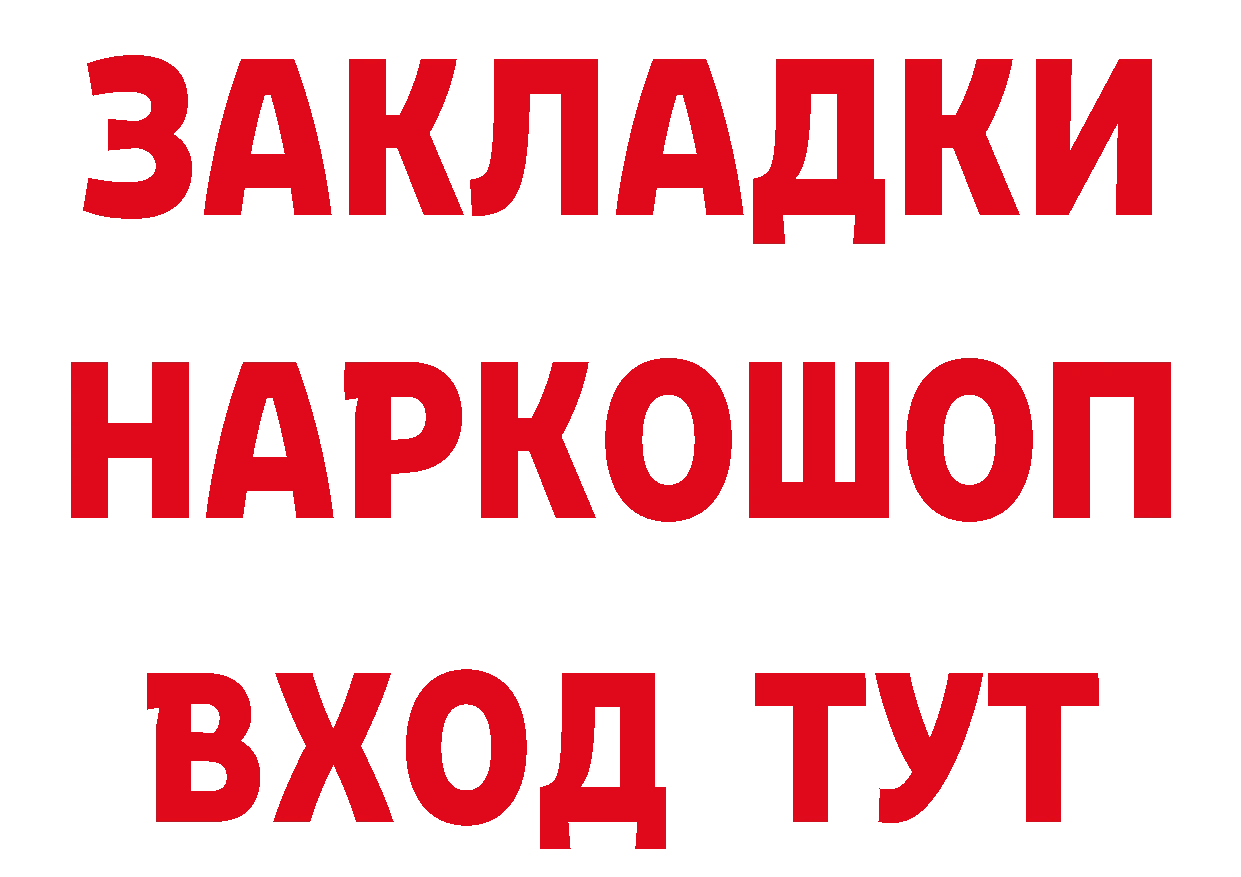 ЗАКЛАДКИ НАРКОШОП ВХОД ТУТ